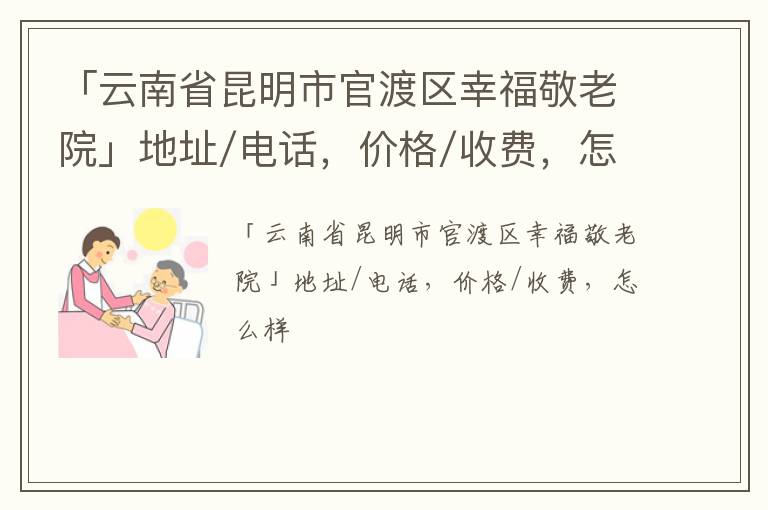 「云南省昆明市官渡区幸福敬老院」地址/电话，价格/收费，怎

「云南省昆明市官渡区幸福敬老院」地址/电话，价格/收费，怎么样